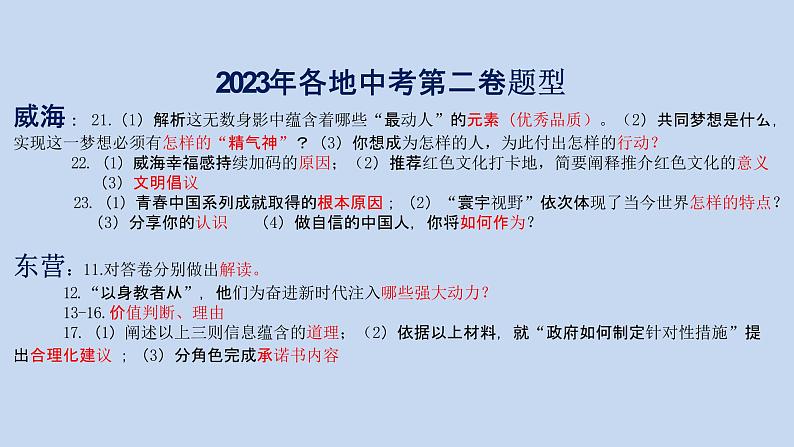 2023年各地中考第二卷题型

威海： 21.（1）解析这无数身影中蕴含着哪些“最动人”的元素（优秀品质）。（2）共同梦想是什么，实现这一梦想必须有怎样的“精气神”？（3）你想成为怎样的人，为此付出怎样的行动？

22.（1）威海幸福感持续加码的原因；（2）推荐红色文化打卡地，简要阐释推介红色文化的意义（3）文明倡议

23.（1）青春中国系列成就取得的根本原因；（2）“寰宇视野”依次体现了当今世界怎样的特点？（3）分享你的认识　（4）做自信的中国人，你将如何作为？

东营：11.对答卷分别做出解读。

12.“以身教者从”，他们为奋进新时代注入哪些强大动力？

13-16.价值判断、理由

17.（1）阐述以上三则信息蕴含的道理；（2）依据以上材料，就“政府如何制定针对性措施”提出合理化建议；（3）分角色完成承诺书内容